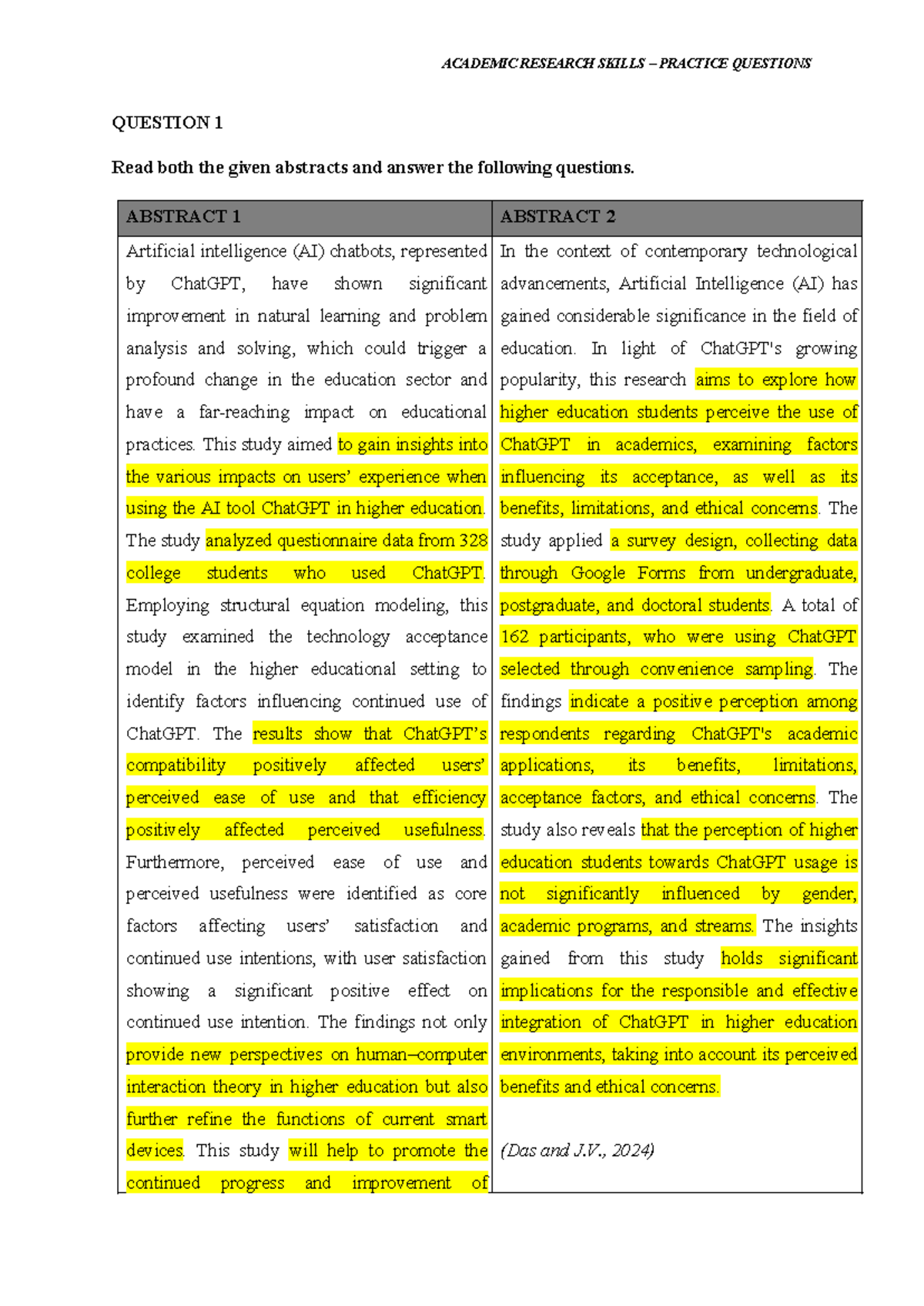 ACADEMIC RESEARCH SKILLS – PRACTICE QUESTIONS

QUESTION 1

Read both the given abstracts and answer the following questions.

| ABSTRACT 1 | ABSTRACT 2 |
|---|---|
| Artificial intelligence (AI) chatbots, represented by ChatGPT, have shown significant improvement in natural learning and problem analysis and solving, which could trigger a profound change in the education sector and have a far-reaching impact on educational practices. This study aimed to gain insights into the various impacts on users' experience when using the AI tool ChatGPT in higher education. The study analyzed questionnaire data from 328 college students who used ChatGPT. Employing structural equation modeling, this study examined the technology acceptance model in the higher educational setting to identify factors influencing continued use of ChatGPT. The results show that ChatGPT's compatibility positively affected users' perceived ease of use and that efficiency positively affected perceived usefulness. Furthermore, perceived ease of use and perceived usefulness were identified as core factors affecting users' satisfaction and continued use intentions, with user satisfaction showing a significant positive effect on continued use intention. The findings not only provide new perspectives on human–computer interaction theory in higher education but also further refine the functions of current smart devices. This study will help to promote the continued progress and improvement of | In the context of contemporary technological advancements, Artificial Intelligence (AI) has gained considerable significance in the field of education. In light of ChatGPT's growing popularity, this research aims to explore how higher education students perceive the use of ChatGPT in academics, examining factors influencing its acceptance, as well as its benefits, limitations, and ethical concerns. The study applied a survey design, collecting data through Google Forms from undergraduate, postgraduate, and doctoral students. A total of 162 participants, who were using ChatGPT selected through convenience sampling. The findings indicate a positive perception among respondents regarding ChatGPT's academic applications, its benefits, limitations, acceptance factors, and ethical concerns. The study also reveals that the perception of higher education students towards ChatGPT usage is not significantly influenced by gender, academic programs, and streams. The insights gained from this study holds significant implications for the responsible and effective integration of ChatGPT in higher education environments, taking into account its perceived benefits and ethical concerns. (Das and J.V., 2024) |